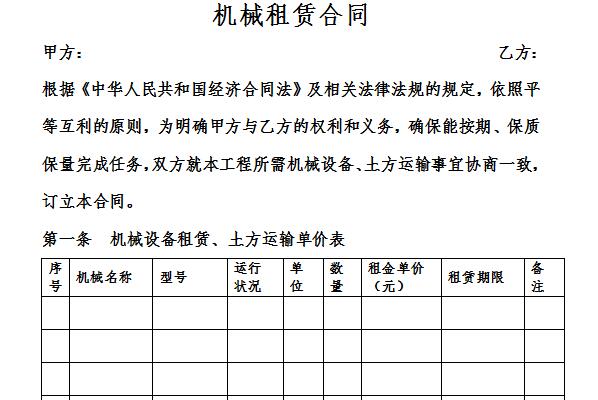 机械租赁合同

甲方：　　　　　　　　　　　　　　　　　　　　　　乙方：

根据《中华人民共和国经济合同法》及相关法律法规的规定，依照平等互利的原则，为明确甲方与乙方的权利和义务，确保能按期、保质保量完成任务，双方就本工程所需机械设备、土方运输事宜协商一致，订立本合同。

第一条　机械设备租赁、土方运输单价表

| 序号 | 机械名称 | 型号 | 运行状况 | 单位 | 数量 | 租金单价（元） | 租赁期限 | 备注 |
|---|---|---|---|---|---|---|---|---|
| | | | | | | | | |
| | | | | | | | | |
| | | | | | | | | |